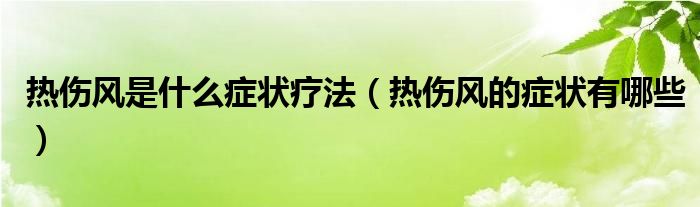 热伤风是什么症状疗法（热伤风的症状有哪些）